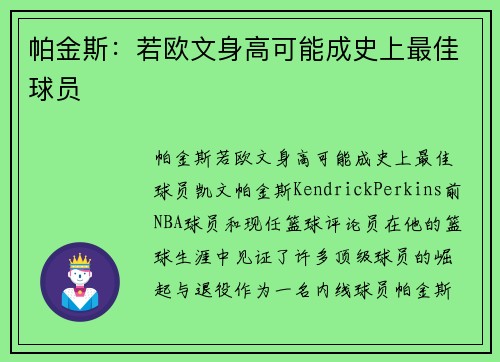 帕金斯：若欧文身高可能成史上最佳球员

帕金斯若欧文身高可能成史上最佳球员凯文帕金斯KendrickPerkins前NBA球员和现任篮球评论员在他的篮球生涯中见证了许多顶级球员的崛起与退役作为一名内线球员帕金斯